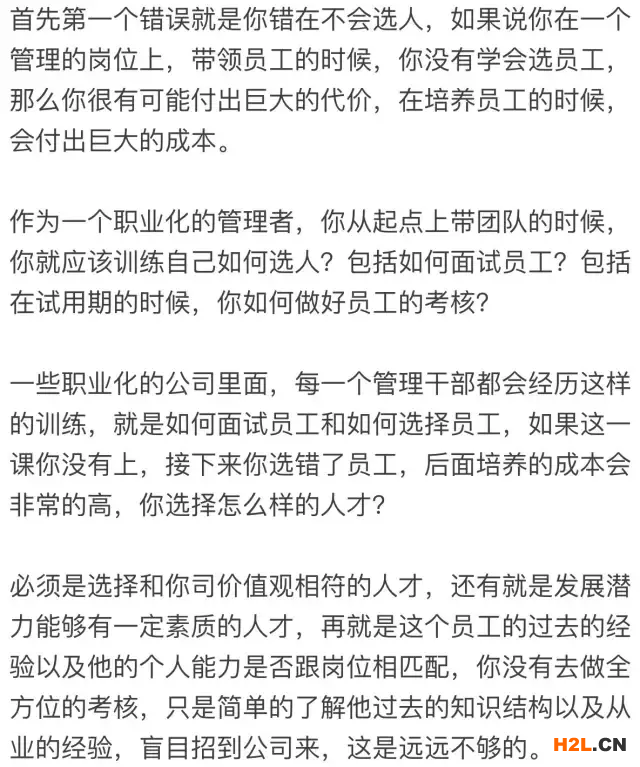 首先第一个错误就是你错在不会选人，如果说你在一个管理的岗位上，带领员工的时候，你没有学会选员工，那么你很有可能付出巨大的代价，在培养员工的时候，会付出巨大的成本。

作为一个职业化的管理者，你从起点上带团队的时候，你就应该训练自己如何选人？包括如何面试员工？包括在试用期的时候，你如何做好员工的考核？

一些职业化的公司里面，每一个管理干部都会经历这样的训练，就是如何面试员工和如何选择员工，如果这一课你没有上，接下来你选错了员工，后面培养的成本会非常的高，你选择怎么样的人才？

必须是选择和你司价值观相符的人才，还有就是发展潜力能够有一定素质的人才，再就是这个员工的过去的经验以及他的个人能力是否跟岗位相匹配，你没有去做全方位的考核，只是简单的了解他过去的知识结构以及从业的经验，盲目招到公司来，这是远远不够的。

H2L.CN